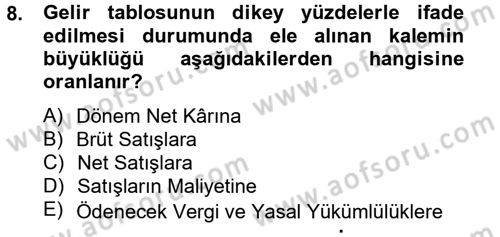 8. Gelir tablosunun dikey yüzdelerle ifade edilmesi durumunda ele alınan kalemin büyüklüğü aşağıdakilerden hangisine oranlanır?

A) Dönem Net Kârına
B) Brüt Satışlara
C) Net Satışlara
D) Satışların Maliyetine
E) Ödenecek Vergi ve Yasal Yükümlülüklere

www.aofsoru.com